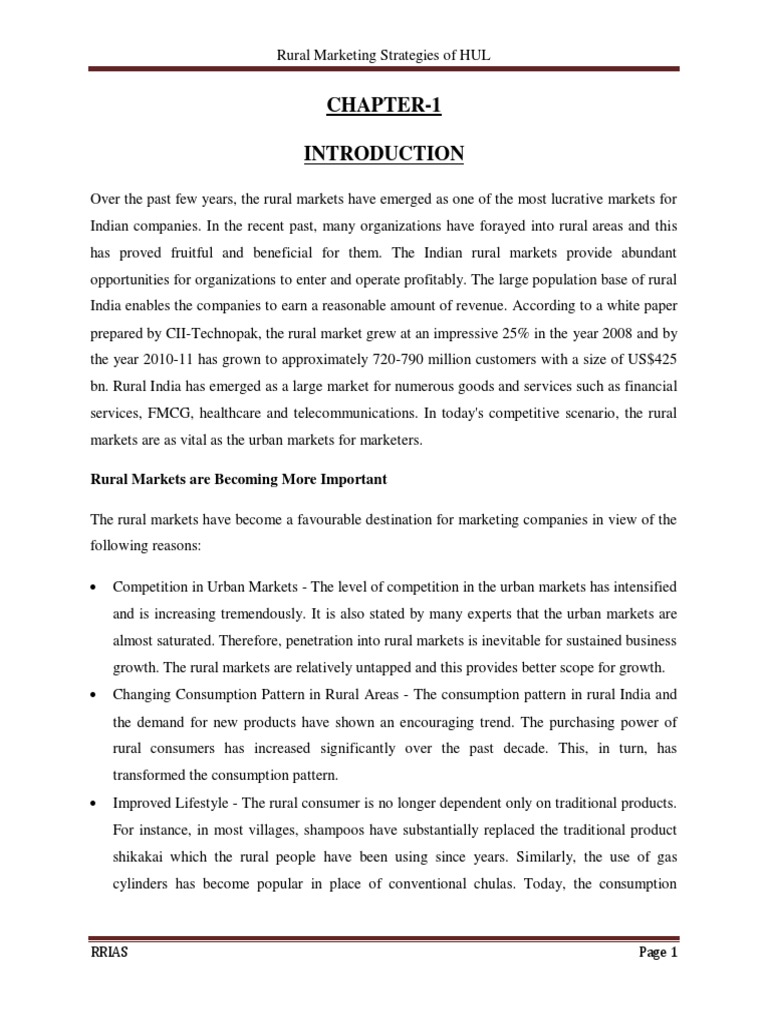 Rural Marketing Strategies of HUL

CHAPTER-1

INTRODUCTION

Over the past few years, the rural markets have emerged as one of the most lucrative markets for Indian companies. In the recent past, many organizations have forayed into rural areas and this has proved fruitful and beneficial for them. The Indian rural markets provide abundant opportunities for organizations to enter and operate profitably. The large population base of rural India enables the companies to earn a reasonable amount of revenue. According to a white paper prepared by CII-Technopak, the rural market grew at an impressive 25% in the year 2008 and by the year 2010-11 has grown to approximately 720-790 million customers with a size of US$425 bn. Rural India has emerged as a large market for numerous goods and services such as financial services, FMCG, healthcare and telecommunications. In today's competitive scenario, the rural markets are as vital as the urban markets for marketers.

Rural Markets are Becoming More Important

The rural markets have become a favourable destination for marketing companies in view of the following reasons:

• Competition in Urban Markets - The level of competition in the urban markets has intensified and is increasing tremendously. It is also stated by many experts that the urban markets are almost saturated. Therefore, penetration into rural markets is inevitable for sustained business growth. The rural markets are relatively untapped and this provides better scope for growth.
• Changing Consumption Pattern in Rural Areas - The consumption pattern in rural India and the demand for new products have shown an encouraging trend. The purchasing power of rural consumers has increased significantly over the past decade. This, in turn, has transformed the consumption pattern.
• Improved Lifestyle - The rural consumer is no longer dependent only on traditional products. For instance, in most villages, shampoos have substantially replaced the traditional product shikakai which the rural people have been using since years. Similarly, the use of gas cylinders has become popular in place of conventional chulas. Today, the consumption

RRIAS

Page 1